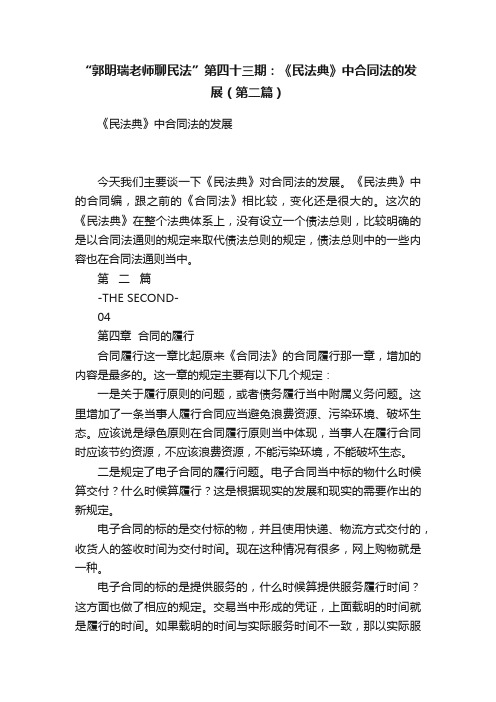 “郭明瑞老师聊民法”第四十三期：《民法典》中合同法的发展（第二篇）

《民法典》中合同法的发展

今天我们主要谈一下《民法典》对合同法的发展。《民法典》中的合同编，跟之前的《合同法》相比较，变化还是很大的。这次的《民法典》在整个法典体系上，没有设立一个债法总则，比较明确的是以合同法通则的规定来取代债法总则的规定，债法总则中的一些内容也在合同法通则当中。

第 二 篇

-THE SECOND-

04

第四章 合同的履行

合同履行这一章比起原来《合同法》的合同履行那一章，增加的内容是最多的。这一章的规定主要有以下几个规定：

一是关于履行原则的问题，或者债务履行当中附属义务问题。这里增加了一条当事人履行合同应当避免浪费资源、污染环境、破坏生态。应该说是绿色原则在合同履行原则当中体现，当事人在履行合同时应该节约资源，不应该浪费资源，不能污染环境，不能破坏生态。

二是规定了电子合同的履行问题。电子合同当中标的物什么时候算交付？什么时候算履行？这是根据现实的发展和现实的需要作出的新规定。

电子合同的标的是交付标的物，并且使用快递、物流方式交付的，收货人的签收时间为交付时间。现在这种情况有很多，网上购物就是一种。

电子合同的标的是提供服务的，什么时候算提供服务履行时间？这方面也做了相应的规定。交易当中形成的凭证，上面载明的时间就是履行的时间。如果载明的时间与实际服务时间不一致，那以实际服